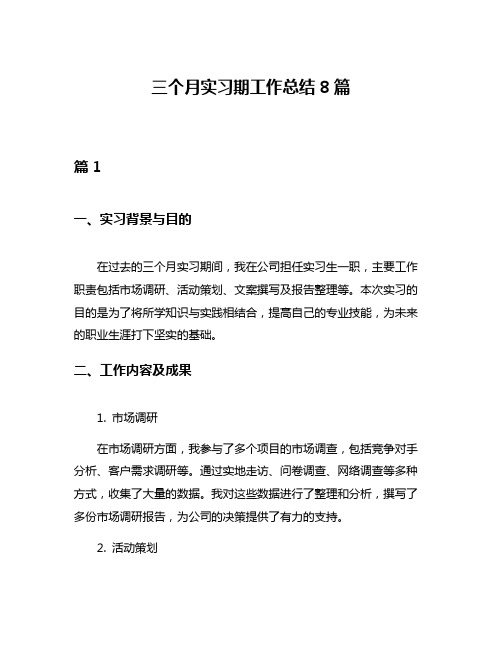 三个月实习期工作总结 8 篇

篇 1

一、实习背景与目的

在过去的三个月实习期间，我在公司担任实习生一职，主要工作职责包括市场调研、活动策划、文案撰写及报告整理等。本次实习的目的是为了将所学知识与实践相结合，提高自己的专业技能，为未来的职业生涯打下坚实的基础。

二、工作内容及成果

1. 市场调研

在市场调研方面，我参与了多个项目的市场调查，包括竞争对手分析、客户需求调研等。通过实地走访、问卷调查、网络调查等多种方式，收集了大量的数据。我对这些数据进行了整理和分析，撰写了多份市场调研报告，为公司的决策提供了有力的支持。

2. 活动策划